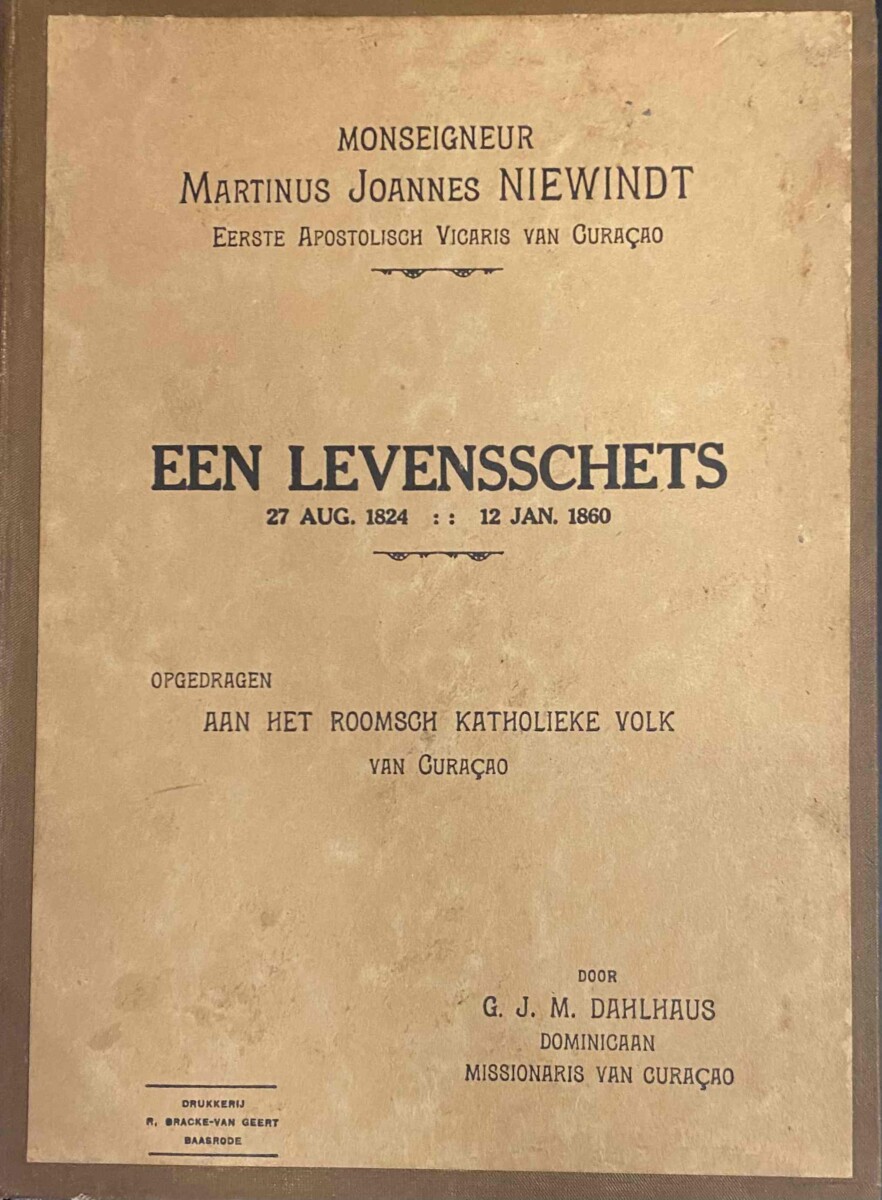 MONSEIGNEUR
MARTINUS JOANNES NIEWINDT
EERSTE APOSTOLISCH VICARIS VAN CURAÇAO

EEN LEVENSSCHETS
27 AUG. 1824 : : 12 JAN. 1860

OPGEDRAGEN
AAN HET ROOMSCH KATHOLIEKE VOLK
VAN CURAÇAO

DOOR
G. J. M. DAHLHAUS
DOMINICAAN
MISSIONARIS VAN CURAÇAO

DRUKKERIJ
R. BRACKE-VAN GEERT
BAASRODE